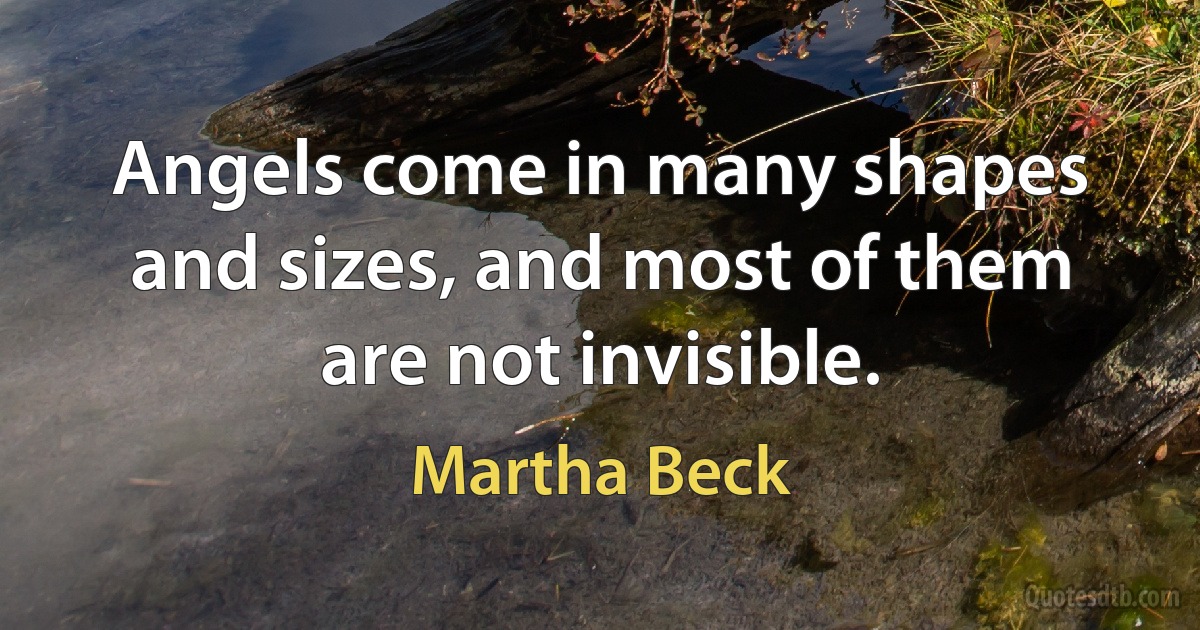 Angels come in many shapes and sizes, and most of them are not invisible.

Martha Beck

Quotesdtb.com